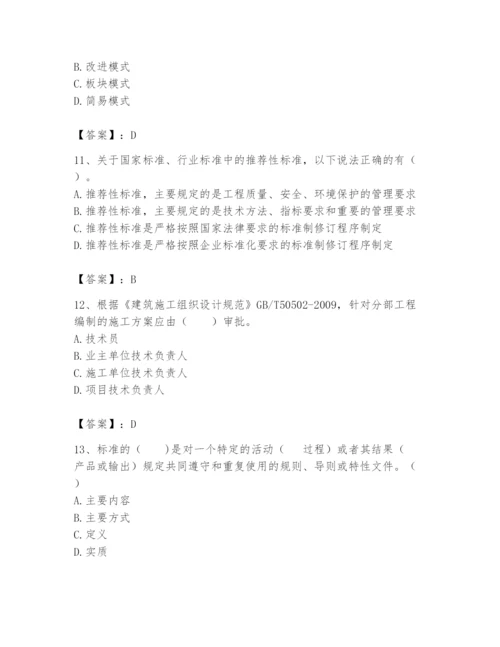 B. 改进模式
C. 板块模式
D. 简易模式

【答案】：D

11、关于国家标准、行业标准中的推荐性标准，以下说法正确的有（ ）。
A. 推荐性标准，主要规定的是工程质量、安全、环境保护的管理要求
B. 推荐性标准，主要规定的是技术方法、指标要求和重要的管理要求
C. 推荐性标准是严格按照国家法律要求的标准制修订程序制定
D. 推荐性标准是严格按照企业标准化要求的标准制修订程序制定

【答案】：B

12、根据《建筑施工组织设计规范》GB/T50502-2009，针对分部工程编制的施工方案应由（ ）审批。
A. 技术员
B. 业主单位技术负责人
C. 施工单位技术负责人
D. 项目技术负责人

【答案】：D

13、标准的（ ）是对一个特定的活动（ 过程）或者其结果（产品或输出）规定共同遵守和重复使用的规则、导则或特性文件。（ ）
A. 主要内容
B. 主要方式
C. 定义
D. 实质